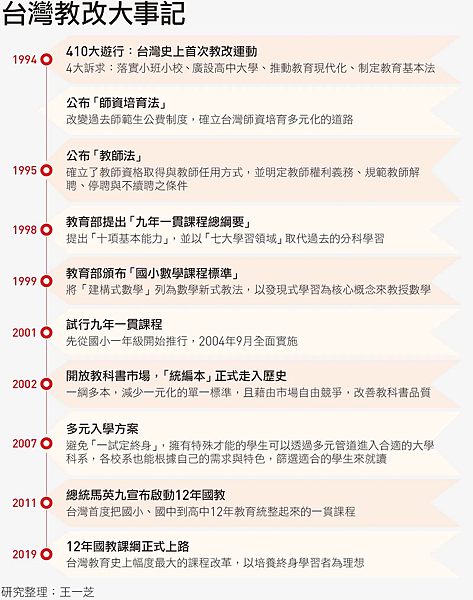 台灣教改大事記

1994
410大遊行：台灣史上首次教改運動
4大訴求：落實小班小校、廣設高中大學、推動教育現代化、制定教育基本法

公布「師資培育法」
改變過去師範生公費制度，確立台灣師資培育多元化的道路

1995
公布「教師法」
確立了教師資格取得與教師任用方式，並明定教師權利義務、規範教師解聘、停聘與不續聘之條件

1998
教育部提出「九年一貫課程總綱要」
提出「十項基本能力」，並以「七大學習領域」取代過去的分科學習

1999
教育部頒布「國小數學課程標準」
將「建構式數學」列為數學新式教法，以發現式學習為核心概念來教授數學

2001
試行九年一貫課程
先從國小一年級開始推行，2004年9月全面實施

2002
開放教科書市場，「統編本」正式走入歷史
一綱多本，減少一元化的單一標準，且藉由市場自由競爭，改善教科書品質

2007
多元入學方案
避免「一試定終身」，擁有特殊才能的學生可以透過多元管道進入合適的大學科系，各校系也能根據自己的需求與特色，篩選適合的學生來就讀

2011
總統馬英九宣布啟動12年國教
台灣首度把國小、國中到高中12年教育統整起來的一貫課程

2019
12年國教課綱正式上路
台灣教育史上幅度最大的課程改革，以培養終身學習者為理想

研究整理：王一芝